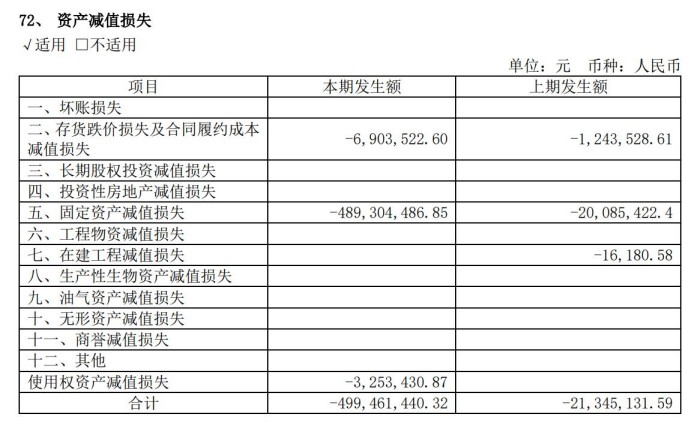 72、 资产减值损失

√适用 □不适用

单位：元 币种：人民币

| 项目 | 本期发生额 | 上期发生额 |
|---|---|---|
| 一、坏账损失 | | |
| 二、存货跌价损失及合同履约成本减值损失 | -6,903,522.60 | -1,243,528.61 |
| 三、长期股权投资减值损失 | | |
| 四、投资性房地产减值损失 | | |
| 五、固定资产减值损失 | -489,304,486.85 | -20,085,422.4 |
| 六、工程物资减值损失 | | |
| 七、在建工程减值损失 | | -16,180.58 |
| 八、生产性生物资产减值损失 | | |
| 九、油气资产减值损失 | | |
| 十、无形资产减值损失 | | |
| 十一、商誉减值损失 | | |
| 十二、其他 | | |
| 使用权资产减值损失 | -3,253,430.87 | |
| 合计 | -499,461,440.32 | -21,345,131.59 |